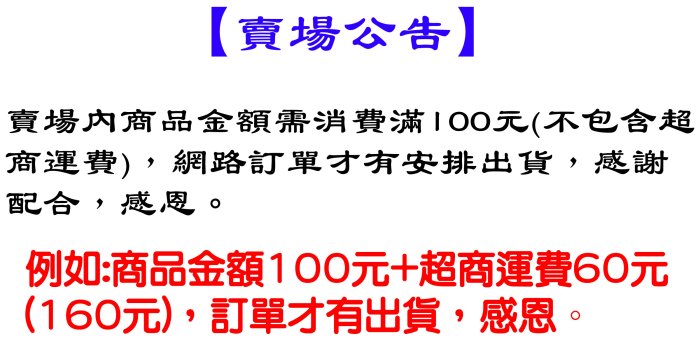 【賣場公告】

賣場內商品金額需消費滿100元(不包含超商運費)，網路訂單才有安排出貨，感謝配合，感恩。

例如:商品金額100元+超商運費60元(160元)，訂單才有出貨，感恩。